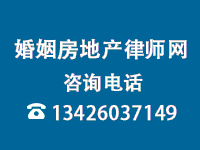 婚姻房地产律师网

咨询电话

☎ 13426037149